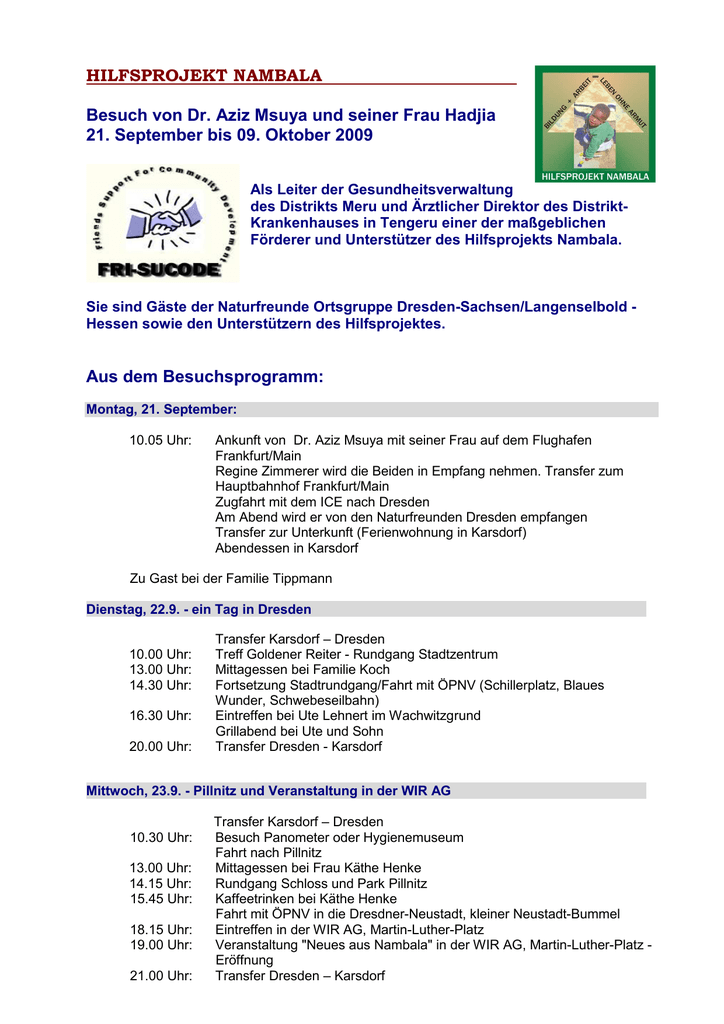 HILFSPROJEKT NAMBALA

BILDUNG + ARBEIT = LEBEN OHNE ARMUT

HILFSPROJEKT NAMBALA

Besuch von Dr. Aziz Msuya und seiner Frau Hadjia
21. September bis 09. Oktober 2009

Friends Support For Community Development

FRI-SUCODE

Als Leiter der Gesundheitsverwaltung des Distrikts Meru und Ärztlicher Direktor des Distrikt-Krankenhauses in Tengeru einer der maßgeblichen Förderer und Unterstützer des Hilfsprojekts Nambala.

Sie sind Gäste der Naturfreunde Ortsgruppe Dresden-Sachsen/Langenselbold - Hessen sowie den Unterstützern des Hilfsprojektes.

Aus dem Besuchsprogramm:

Montag, 21. September:

10.05 Uhr: Ankunft von Dr. Aziz Msuya mit seiner Frau auf dem Flughafen Frankfurt/Main
Regine Zimmerer wird die Beiden in Empfang nehmen. Transfer zum Hauptbahnhof Frankfurt/Main
Zugfahrt mit dem ICE nach Dresden
Am Abend wird er von den Naturfreunden Dresden empfangen
Transfer zur Unterkunft (Ferienwohnung in Karsdorf)
Abendessen in Karsdorf

Zu Gast bei der Familie Tippmann

Dienstag, 22.9. - ein Tag in Dresden

Transfer Karsdorf – Dresden
10.00 Uhr: Treff Goldener Reiter - Rundgang Stadtzentrum
13.00 Uhr: Mittagessen bei Familie Koch
14.30 Uhr: Fortsetzung Stadtrundgang/Fahrt mit ÖPNV (Schillerplatz, Blaues Wunder, Schwebeseilbahn)
16.30 Uhr: Eintreffen bei Ute Lehnert im Wachwitzgrund
Grillabend bei Ute und Sohn
20.00 Uhr: Transfer Dresden - Karsdorf

Mittwoch, 23.9. - Pillnitz und Veranstaltung in der WIR AG

Transfer Karsdorf – Dresden
10.30 Uhr: Besuch Panometer oder Hygienemuseum
Fahrt nach Pillnitz
13.00 Uhr: Mittagessen bei Frau Käthe Henke
14.15 Uhr: Rundgang Schloss und Park Pillnitz
15.45 Uhr: Kaffeetrinken bei Käthe Henke
Fahrt mit ÖPNV in die Dresdner-Neustadt, kleiner Neustadt-Bummel
18.15 Uhr: Eintreffen in der WIR AG, Martin-Luther-Platz
19.00 Uhr: Veranstaltung "Neues aus Nambala" in der WIR AG, Martin-Luther-Platz - Eröffnung
21.00 Uhr: Transfer Dresden – Karsdorf